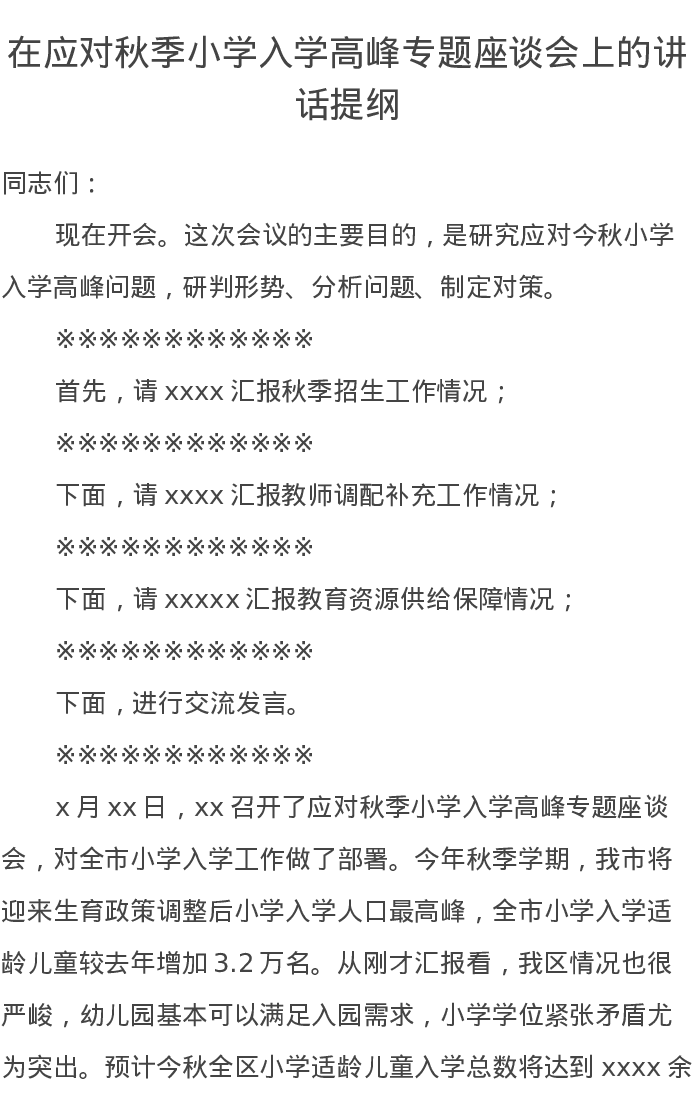 在应对秋季小学入学高峰专题座谈会上的讲话提纲

同志们：

现在开会。这次会议的主要目的，是研究应对今秋小学入学高峰问题，研判形势、分析问题、制定对策。

※※※※※※※※※※※※

首先，请 xxxx 汇报秋季招生工作情况；

※※※※※※※※※※※※

下面，请 xxxx 汇报教师调配补充工作情况；

※※※※※※※※※※※※

下面，请 xxxxx 汇报教育资源供给保障情况；

※※※※※※※※※※※※

下面，进行交流发言。

※※※※※※※※※※※※

x 月 xx 日，xx 召开了应对秋季小学入学高峰专题座谈会，对全市小学入学工作做了部署。今年秋季学期，我市将迎来生育政策调整后小学入学人口最高峰，全市小学入学适龄儿童较去年增加 3.2 万名。从刚才汇报看，我区情况也很严峻，幼儿园基本可以满足入园需求，小学学位紧张矛盾尤为突出。预计今秋全区小学适龄儿童入学总数将达到 xxxx 余